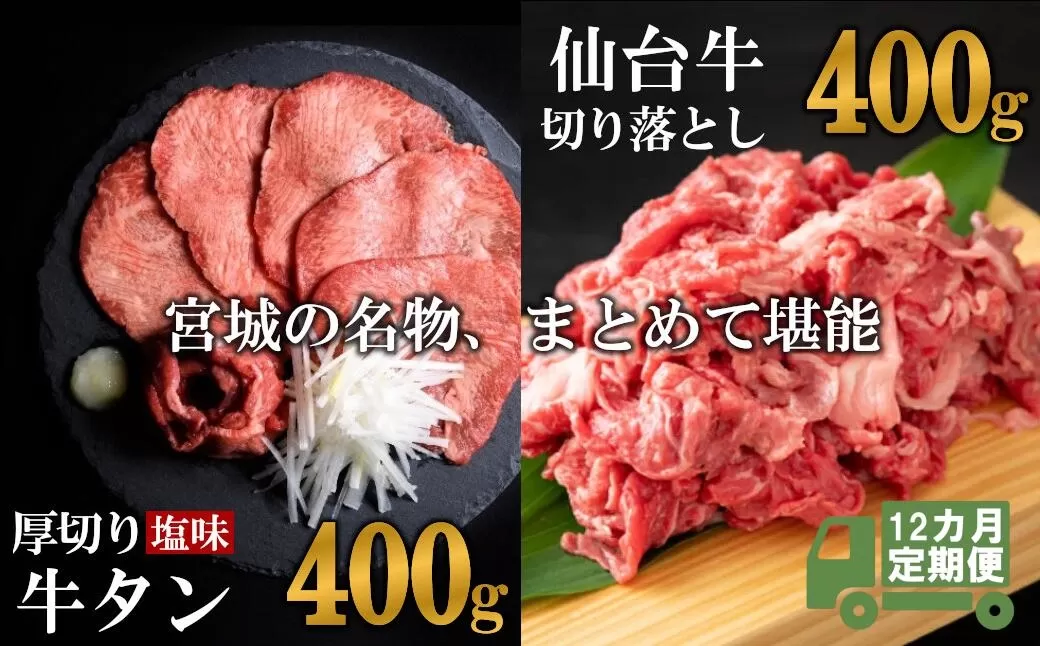 仙台牛
切り落とし
400g

宮城の名物、まとめて堪能

厚切り 塩味
牛タン
400g

12カ月
定期便